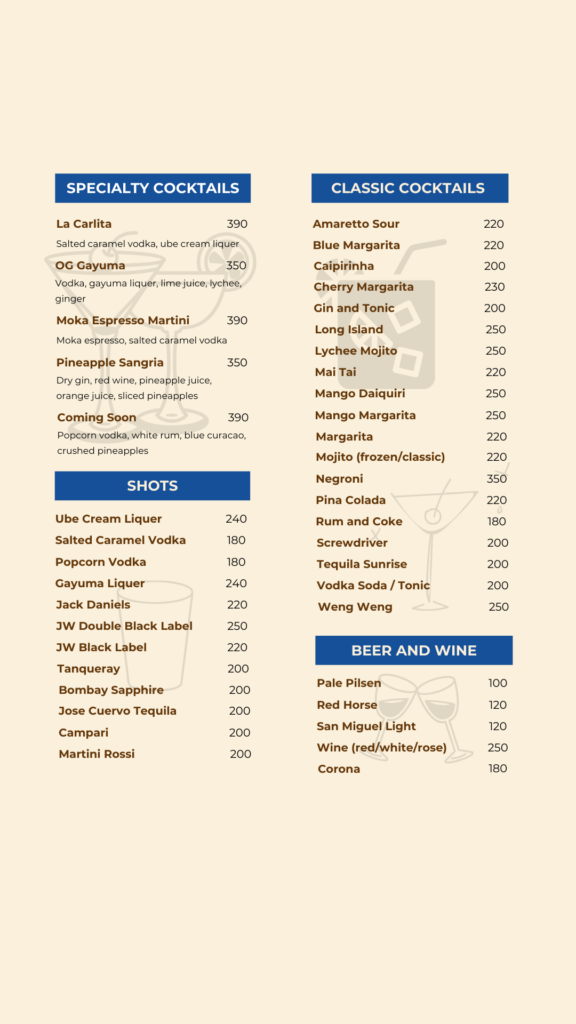 SPECIALTY COCKTAILS

La Carlita 390
Salted caramel vodka, ube cream liquer

OG Gayuma 350
Vodka, gayuma liquer, lime juice, lychee, ginger

Moka Espresso Martini 390
Moka espresso, salted caramel vodka

Pineapple Sangria 350
Dry gin, red wine, pineapple juice, orange juice, sliced pineapples

Coming Soon 390
Popcorn vodka, white rum, blue curacao, crushed pineapples

SHOTS

Ube Cream Liquer 240
Salted Caramel Vodka 180
Popcorn Vodka 180
Gayuma Liquer 240
Jack Daniels 220
JW Double Black Label 250
JW Black Label 220
Tanqueray 200
Bombay Sapphire 200
Jose Cuervo Tequila 200
Campari 200
Martini Rossi 200

CLASSIC COCKTAILS

Amaretto Sour 220
Blue Margarita 220
Caipirinha 200
Cherry Margarita 230
Gin and Tonic 200
Long Island 250
Lychee Mojito 250
Mai Tai 220
Mango Daiquiri 250
Mango Margarita 250
Margarita 220
Mojito (frozen/classic) 220
Negroni 350
Pina Colada 220
Rum and Coke 180
Screwdriver 200
Tequila Sunrise 200
Vodka Soda / Tonic 200
Weng Weng 250

BEER AND WINE

Pale Pilsen 100
Red Horse 120
San Miguel Light 120
Wine (red/white/rose) 250
Corona 180